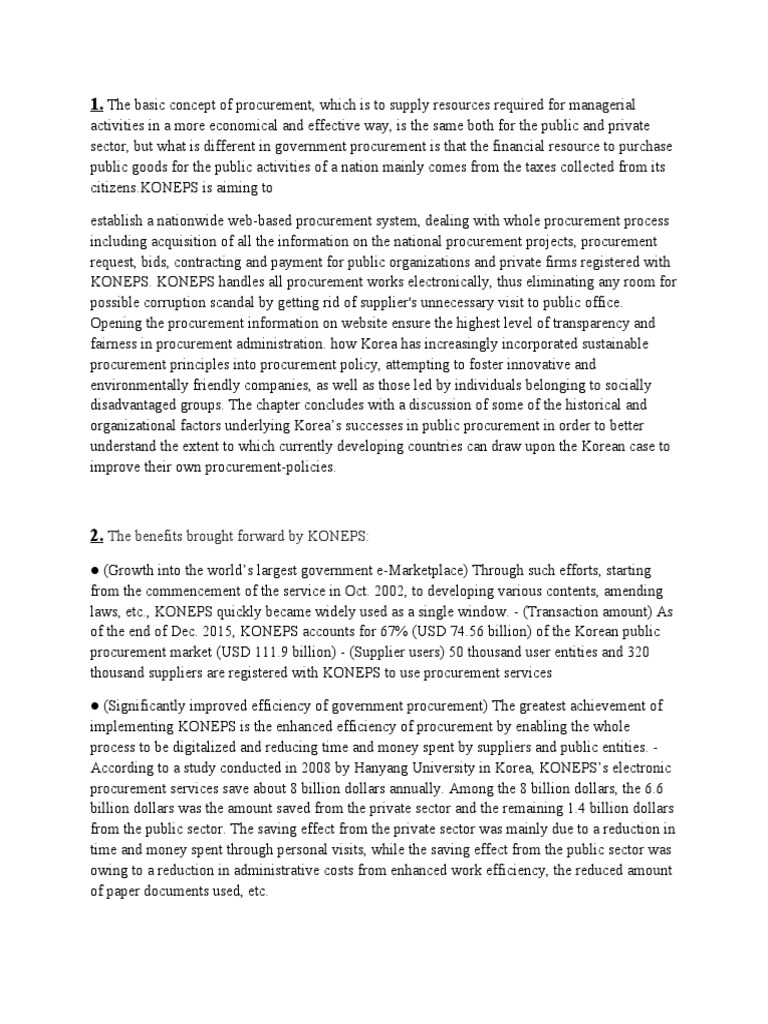 1. The basic concept of procurement, which is to supply resources required for managerial activities in a more economical and effective way, is the same both for the public and private sector, but what is different in government procurement is that the financial resource to purchase public goods for the public activities of a nation mainly comes from the taxes collected from its citizens.KONEPS is aiming to

establish a nationwide web-based procurement system, dealing with whole procurement process including acquisition of all the information on the national procurement projects, procurement request, bids, contracting and payment for public organizations and private firms registered with KONEPS. KONEPS handles all procurement works electronically, thus eliminating any room for possible corruption scandal by getting rid of supplier's unnecessary visit to public office. Opening the procurement information on website ensure the highest level of transparency and fairness in procurement administration. how Korea has increasingly incorporated sustainable procurement principles into procurement policy, attempting to foster innovative and environmentally friendly companies, as well as those led by individuals belonging to socially disadvantaged groups. The chapter concludes with a discussion of some of the historical and organizational factors underlying Korea's successes in public procurement in order to better understand the extent to which currently developing countries can draw upon the Korean case to improve their own procurement-policies.

2. The benefits brought forward by KONEPS:

● (Growth into the world's largest government e-Marketplace) Through such efforts, starting from the commencement of the service in Oct. 2002, to developing various contents, amending laws, etc., KONEPS quickly became widely used as a single window. - (Transaction amount) As of the end of Dec. 2015, KONEPS accounts for 67% (USD 74.56 billion) of the Korean public procurement market (USD 111.9 billion) - (Supplier users) 50 thousand user entities and 320 thousand suppliers are registered with KONEPS to use procurement services

● (Significantly improved efficiency of government procurement) The greatest achievement of implementing KONEPS is the enhanced efficiency of procurement by enabling the whole process to be digitalized and reducing time and money spent by suppliers and public entities. - According to a study conducted in 2008 by Hanyang University in Korea, KONEPS's electronic procurement services save about 8 billion dollars annually. Among the 8 billion dollars, the 6.6 billion dollars was the amount saved from the private sector and the remaining 1.4 billion dollars from the public sector. The saving effect from the private sector was mainly due to a reduction in time and money spent through personal visits, while the saving effect from the public sector was owing to a reduction in administrative costs from enhanced work efficiency, the reduced amount of paper documents used, etc.